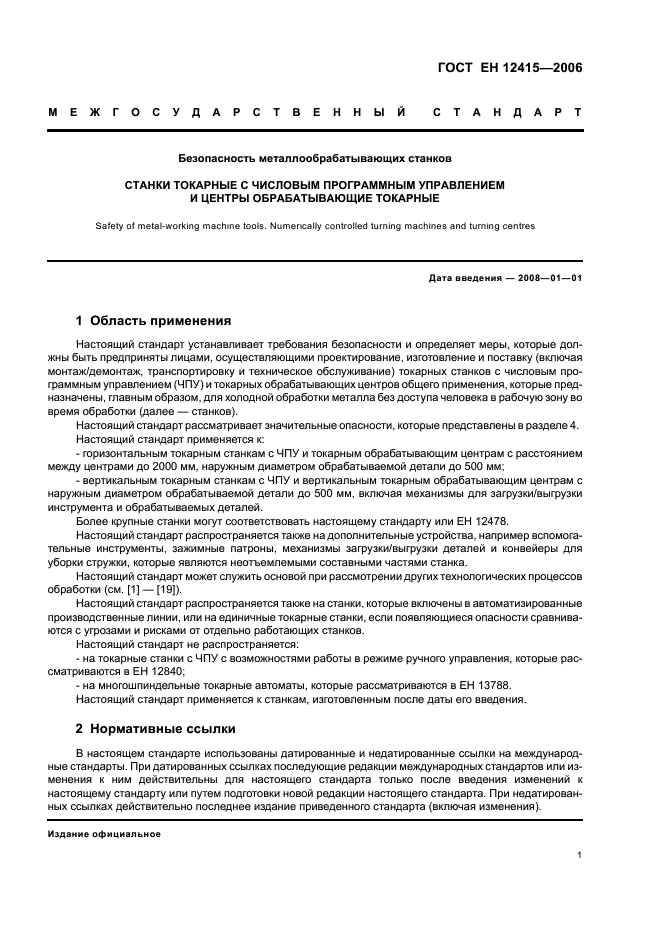 ГОСТ ЕН 12415—2006

МЕЖГОСУДАРСТВЕННЫЙ СТАНДАРТ

Безопасность металлообрабатывающих станков

СТАНКИ ТОКАРНЫЕ С ЧИСЛОВЫМ ПРОГРАММНЫМ УПРАВЛЕНИЕМ И ЦЕНТРЫ ОБРАБАТЫВАЮЩИЕ ТОКАРНЫЕ

Safety of metal-working machine tools. Numerically controlled turning machines and turning centres

Дата введения — 2008—01—01

1 Область применения

Настоящий стандарт устанавливает требования безопасности и определяет меры, которые должны быть предприняты лицами, осуществляющими проектирование, изготовление и поставку (включая монтаж/демонтаж, транспортировку и техническое обслуживание) токарных станков с числовым программным управлением (ЧПУ) и токарных обрабатывающих центров общего применения, которые предназначены, главным образом, для холодной обработки металла без доступа человека в рабочую зону во время обработки (далее — станков).

Настоящий стандарт рассматривает значительные опасности, которые представлены в разделе 4.

Настоящий стандарт применяется к:

- горизонтальным токарным станкам с ЧПУ и токарным обрабатывающим центрам с расстоянием между центрами до 2000 мм, наружным диаметром обрабатываемой детали до 500 мм;

- вертикальным токарным станкам с ЧПУ и вертикальным токарным обрабатывающим центрам с наружным диаметром обрабатываемой детали до 500 мм, включая механизмы для загрузки/выгрузки инструмента и обрабатываемых деталей.

Более крупные станки могут соответствовать настоящему стандарту или ЕН 12478.

Настоящий стандарт распространяется также на дополнительные устройства, например вспомогательные инструменты, зажимные патроны, механизмы загрузки/выгрузки деталей и конвейеры для уборки стружки, которые являются неотъемлемыми составными частями станка.

Настоящий стандарт может служить основой при рассмотрении других технологических процессов обработки (см. [1] — [19]).

Настоящий стандарт распространяется также на станки, которые включены в автоматизированные производственные линии, или на единичные токарные станки, если появляющиеся опасности сравниваются с угрозами и рисками от отдельно работающих станков.

Настоящий стандарт не распространяется:

- на токарные станки с ЧПУ с возможностями работы в режиме ручного управления, которые рассматриваются в ЕН 12840;

- на многошпиндельные токарные автоматы, которые рассматриваются в ЕН 13788.

Настоящий стандарт применяется к станкам, изготовленным после даты его введения.

2 Нормативные ссылки

В настоящем стандарте использованы датированные и недатированные ссылки на международные стандарты. При датированных ссылках последующие редакции международных стандартов или изменения к ним действительны для настоящего стандарта только после введения изменений к настоящему стандарту или путем подготовки новой редакции настоящего стандарта. При недатированных ссылках действительно последнее издание приведенного стандарта (включая изменения).

Издание официальное

1